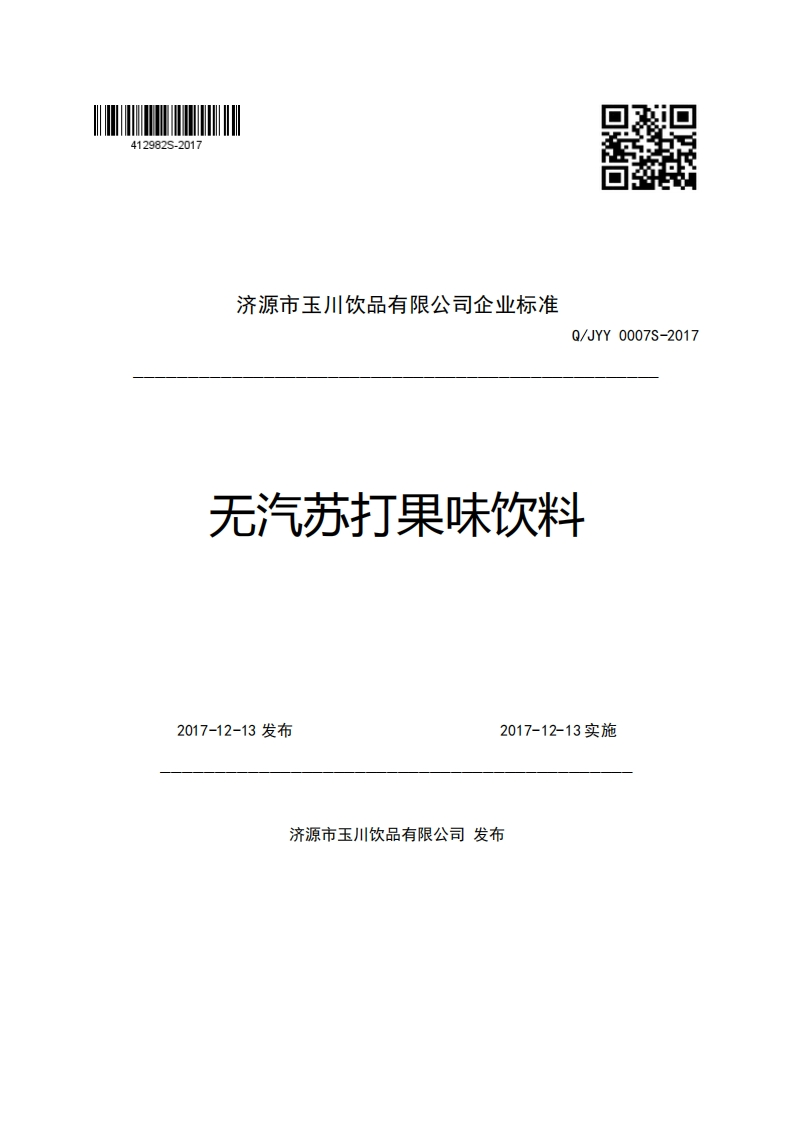 412982S-2017

济源市玉川饮品有限公司企业标准

Q/JYY 0007S-2017

无汽苏打果味饮料

2017-12-13 发布

2017-12-13 实施

济源市玉川饮品有限公司 发布